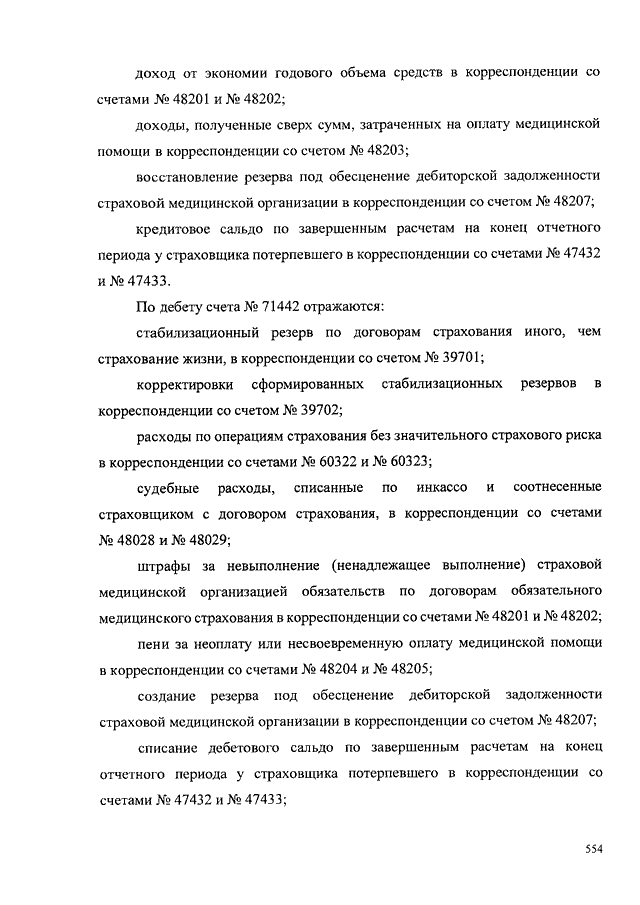 доход от экономии годового объема средств в корреспонденции со счетами № 48201 и № 48202;

доходы, полученные сверх сумм, затраченных на оплату медицинской помощи в корреспонденции со счетом № 48203;

восстановление резерва под обесценение дебиторской задолженности страховой медицинской организации в корреспонденции со счетом № 48207;

кредитовое сальдо по завершенным расчетам на конец отчетного периода у страховщика потерпевшего в корреспонденции со счетами № 47432 и № 47433.

По дебету счета № 71442 отражаются:

стабилизационный резерв по договорам страхования иного, чем страхование жизни, в корреспонденции со счетом № 39701;

корректировки сформированных стабилизационных резервов в корреспонденции со счетом № 39702;

расходы по операциям страхования без значительного страхового риска в корреспонденции со счетами № 60322 и № 60323;

судебные расходы, списанные по инкассо и соотнесенные страховщиком с договором страхования, в корреспонденции со счетами № 48028 и № 48029;

штрафы за невыполнение (ненадлежащее выполнение) страховой медицинской организацией обязательств по договорам обязательного медицинского страхования в корреспонденции со счетами № 48201 и № 48202;

пени за неоплату или несвоевременную оплату медицинской помощи в корреспонденции со счетами № 48204 и № 48205;

создание резерва под обесценение дебиторской задолженности страховой медицинской организации в корреспонденции со счетом № 48207;

списание дебетового сальдо по завершенным расчетам на конец отчетного периода у страховщика потерпевшего в корреспонденции со счетами № 47432 и № 47433;

554